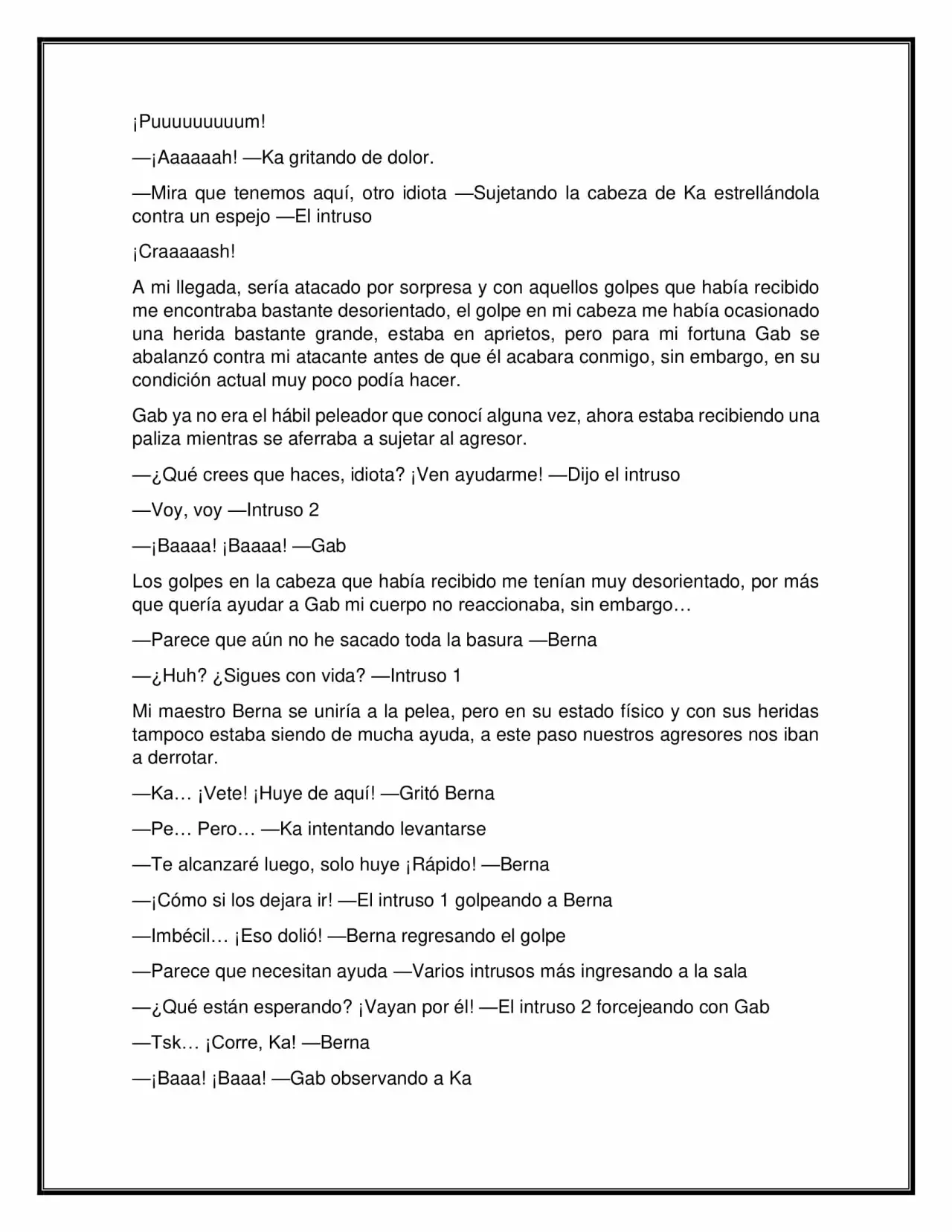 ¡Puuuuuuuuum!

—¡Aaaaaah! —Ka gritando de dolor.

—Mira que tenemos aquí, otro idiota —Sujetando la cabeza de Ka estrellándola contra un espejo —El intruso

¡Craaaaash!

A mi llegada, sería atacado por sorpresa y con aquellos golpes que había recibido me encontraba bastante desorientado, el golpe en mi cabeza me había ocasionado una herida bastante grande, estaba en aprietos, pero para mi fortuna Gab se abalanzó contra mi atacante antes de que él acabara conmigo, sin embargo, en su condición actual muy poco podía hacer.

Gab ya no era el hábil peleador que conocí alguna vez, ahora estaba recibiendo una paliza mientras se aferraba a sujetar al agresor.

—¿Qué crees que haces, idiota? ¡Ven ayudarme! —Dijo el intruso

—Voy, voy —Intruso 2

—¡Baaaa! ¡Baaaa! —Gab

Los golpes en la cabeza que había recibido me tenían muy desorientado, por más que quería ayudar a Gab mi cuerpo no reaccionaba, sin embargo…

—Parece que aún no he sacado toda la basura —Berna

—¿Huh? ¿Sigues con vida? —Intruso 1

Mi maestro Berna se uniría a la pelea, pero en su estado físico y con sus heridas tampoco estaba siendo de mucha ayuda, a este paso nuestros agresores nos iban a derrotar.

—Ka… ¡Vete! ¡Huye de aquí! —Gritó Berna

—Pe… Pero… —Ka intentando levantarse

—Te alcanzaré luego, solo huye ¡Rápido! —Berna

—¡Cómo si los dejara ir! —El intruso 1 golpeando a Berna

—Imbécil… ¡Eso dolió! —Berna regresando el golpe

—Parece que necesitan ayuda —Varios intrusos más ingresando a la sala

—¿Qué están esperando? ¡Vayan por él! —El intruso 2 forcejeando con Gab

—Tsk… ¡Corre, Ka! —Berna

—¡Baaa! ¡Baaa! —Gab observando a Ka